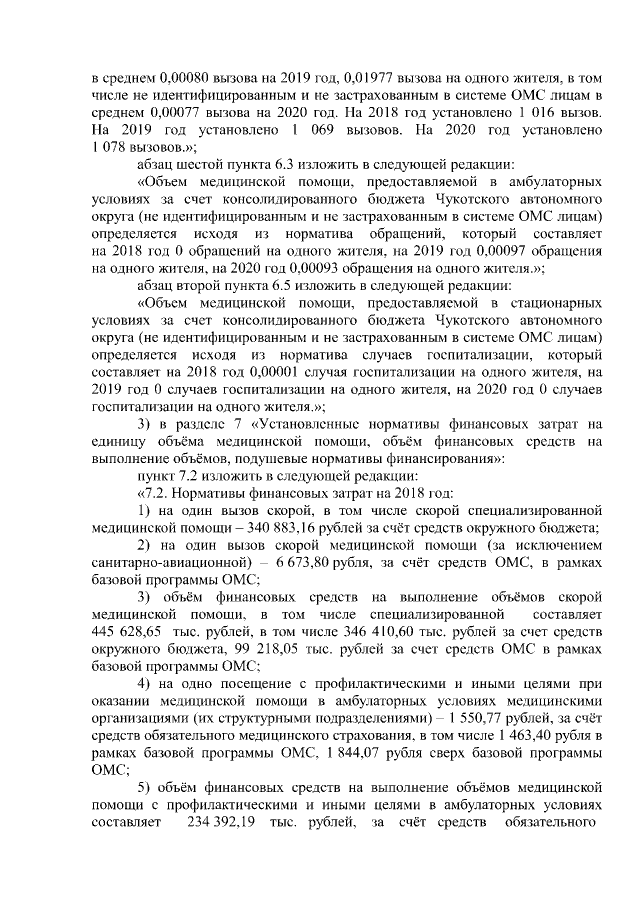 в среднем 0,00080 вызова на 2019 год, 0,01977 вызова на одного жителя, в том числе не идентифицированным и не застрахованным в системе ОМС лицам в среднем 0,00077 вызова на 2020 год. На 2018 год установлено 1 016 вызов. На 2019 год установлено 1 069 вызовов. На 2020 год установлено 1 078 вызовов.»;

абзац шестой пункта 6.3 изложить в следующей редакции:

«Объем медицинской помощи, предоставляемой в амбулаторных условиях за счет консолидированного бюджета Чукотского автономного округа (не идентифицированным и не застрахованным в системе ОМС лицам) определяется исходя из норматива обращений, который составляет на 2018 год 0 обращений на одного жителя, на 2019 год 0,00097 обращения на одного жителя, на 2020 год 0,00093 обращения на одного жителя.»;

абзац второй пункта 6.5 изложить в следующей редакции:

«Объем медицинской помощи, предоставляемой в стационарных условиях за счет консолидированного бюджета Чукотского автономного округа (не идентифицированным и не застрахованным в системе ОМС лицам) определяется исходя из норматива случаев госпитализации, который составляет на 2018 год 0,00001 случая госпитализации на одного жителя, на 2019 год 0 случаев госпитализации на одного жителя, на 2020 год 0 случаев госпитализации на одного жителя.»;

3) в разделе 7 «Установленные нормативы финансовых затрат на единицу объёма медицинской помощи, объём финансовых средств на выполнение объёмов, подушевые нормативы финансирования»:

пункт 7.2 изложить в следующей редакции:

«7.2. Нормативы финансовых затрат на 2018 год:

1) на один вызов скорой, в том числе скорой специализированной медицинской помощи – 340 883,16 рублей за счёт средств окружного бюджета;

2) на один вызов скорой медицинской помощи (за исключением санитарно-авиационной) – 6 673,80 рубля, за счёт средств ОМС, в рамках базовой программы ОМС;

3) объём финансовых средств на выполнение объёмов скорой медицинской помощи, в том числе специализированной составляет 445 628,65 тыс. рублей, в том числе 346 410,60 тыс. рублей за счет средств окружного бюджета, 99 218,05 тыс. рублей за счет средств ОМС в рамках базовой программы ОМС;

4) на одно посещение с профилактическими и иными целями при оказании медицинской помощи в амбулаторных условиях медицинскими организациями (их структурными подразделениями) – 1 550,77 рублей, за счёт средств обязательного медицинского страхования, в том числе 1 463,40 рубля в рамках базовой программы ОМС, 1 844,07 рубля сверх базовой программы ОМС;

5) объём финансовых средств на выполнение объёмов медицинской помощи с профилактическими и иными целями в амбулаторных условиях составляет 234 392,19 тыс. рублей, за счёт средств обязательного